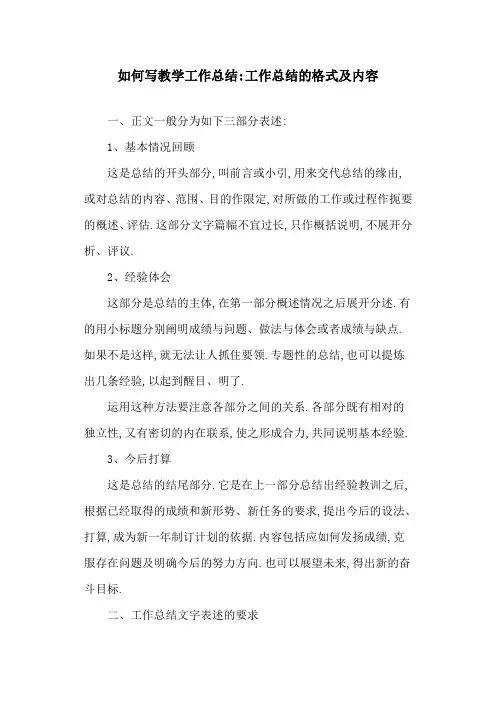 如何写教学工作总结:工作总结的格式及内容

一、正文一般分为如下三部分表述:

1、基本情况回顾

这是总结的开头部分,叫前言或小引,用来交代总结的缘由,或对总结的内容、范围、目的作限定,对所做的工作或过程作扼要的概述、评估.这部分文字篇幅不宜过长,只作概括说明,不展开分析、评议.

2、经验体会

这部分是总结的主体,在第一部分概述情况之后展开分述.有的用小标题分别阐明成绩与问题、做法与体会或者成绩与缺点.如果不是这样,就无法让人抓住要领.专题性的总结,也可以提炼出几条经验,以起到醒目、明了.

运用这种方法要注意各部分之间的关系.各部分既有相对的独立性,又有密切的内在联系,使之形成合力,共同说明基本经验.

3、今后打算

这是总结的结尾部分.它是在上一部分总结出经验教训之后,根据已经取得的成绩和新形势、新任务的要求,提出今后的设法、打算,成为新一年制订计划的依据.内容包括应如何发扬成绩,克服存在问题及明确今后的努力方向.也可以展望未来,得出新的奋斗目标.

二、工作总结文字表述的要求